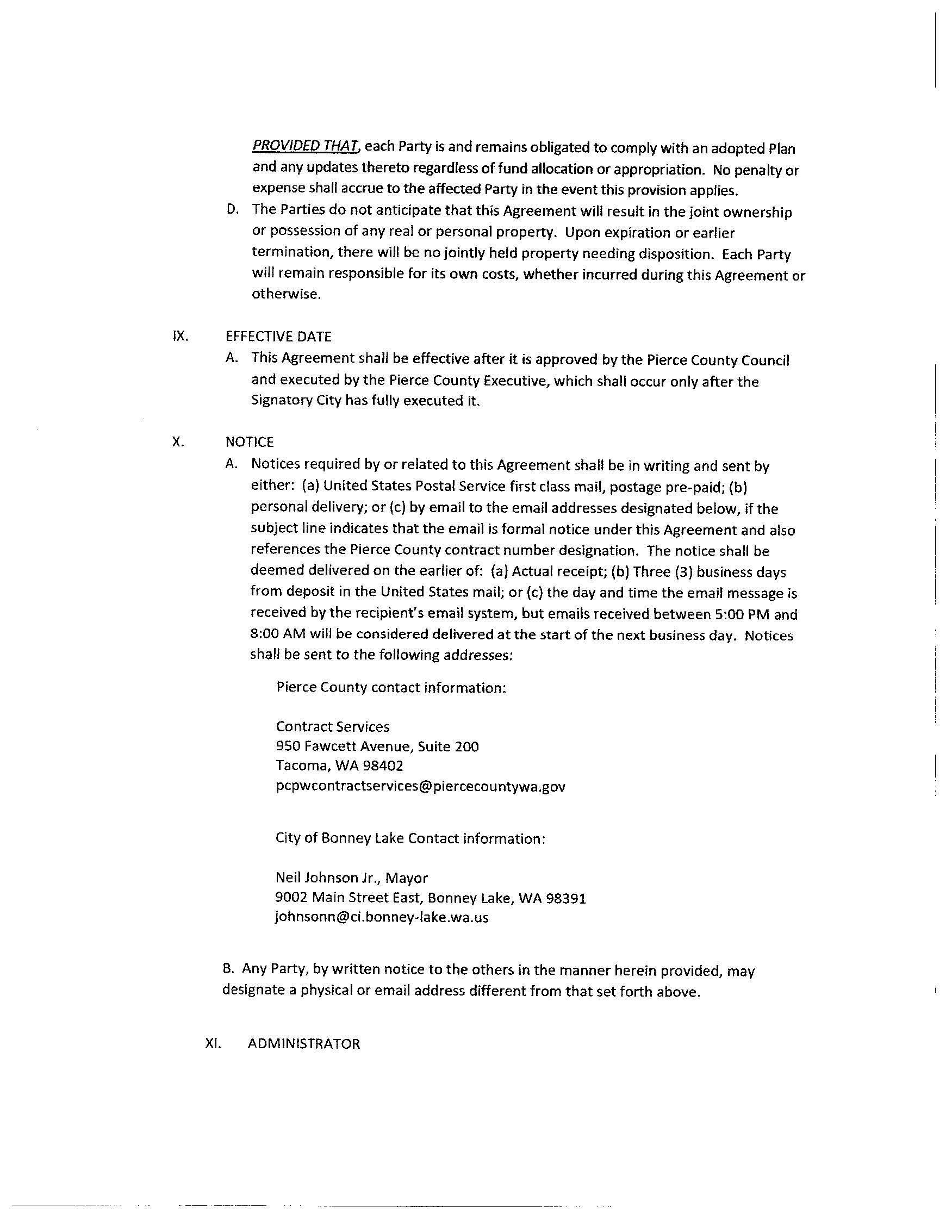 PROVIDED THAT, each Party is and remains obligated to comply with an adopted Plan and any updates thereto regardless of fund allocation or appropriation. No penalty or expense shall accrue to the affected Party in the event this provision applies.

D. The Parties do not anticipate that this Agreement will result in the joint ownership or possession of any real or personal property. Upon expiration or earlier termination, there will be no jointly held property needing disposition. Each Party will remain responsible for its own costs, whether incurred during this Agreement or otherwise.

IX. EFFECTIVE DATE

A. This Agreement shall be effective after it is approved by the Pierce County Council and executed by the Pierce County Executive, which shall occur only after the Signatory City has fully executed it.

X. NOTICE

A. Notices required by or related to this Agreement shall be in writing and sent by either: (a) United States Postal Service first class mail, postage pre-paid; (b) personal delivery; or (c) by email to the email addresses designated below, if the subject line indicates that the email is formal notice under this Agreement and also references the Pierce County contract number designation. The notice shall be deemed delivered on the earlier of: (a) Actual receipt; (b) Three (3) business days from deposit in the United States mail; or (c) the day and time the email message is received by the recipient's email system, but emails received between 5:00 PM and 8:00 AM will be considered delivered at the start of the next business day. Notices shall be sent to the following addresses:

Pierce County contact information:

Contract Services
950 Fawcett Avenue, Suite 200
Tacoma, WA 98402
pcpwcontractservices@piercecountywa.gov

City of Bonney Lake Contact information:

Neil Johnson Jr., Mayor
9002 Main Street East, Bonney Lake, WA 98391
johnsonn@ci.bonney-lake.wa.us

B. Any Party, by written notice to the others in the manner herein provided, may designate a physical or email address different from that set forth above.

XI. ADMINISTRATOR